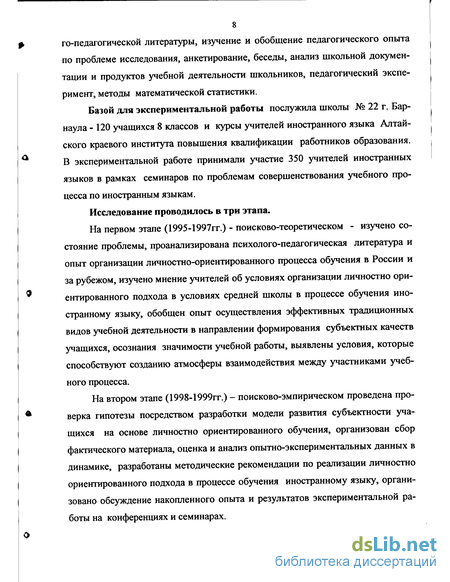 8

го-педагогической литературы, изучение и обобщение педагогического опыта по проблеме исследования, анкетирование, беседы, анализ школьной документации и продуктов учебной деятельности школьников, педагогический эксперимент, методы математической статистики.

Базой для экспериментальной работы послужила школы № 22 г. Барнаула - 120 учащихся 8 классов и курсы учителей иностранного языка Алтайского краевого института повышения квалификации работников образования. В экспериментальной работе принимали участие 350 учителей иностранных языков в рамках семинаров по проблемам совершенствования учебного процесса по иностранным языкам.

Исследование проводилось в три этапа.

На первом этапе (1995-1997гг.) - поисково-теоретическом - изучено состояние проблемы, проанализирована психолого-педагогическая литература и опыт организации личностно-ориентированного процесса обучения в России и за рубежом, изучено мнение учителей об условиях организации личностно ориентированного подхода в условиях средней школы в процессе обучения иностранному языку, обобщен опыт осуществления эффективных традиционных видов учебной деятельности в направлении формирования субъектных качеств учащихся, осознания значимости учебной работы, выявлены условия, которые способствуют созданию атмосферы взаимодействия между участниками учебного процесса.

На втором этапе (1998-1999гг.) – поисково-эмпирическом проведена проверка гипотезы посредством разработки модели развития субъектности учащихся на основе личностно ориентированного обучения, организован сбор фактического материала, оценка и анализ опытно-экспериментальных данных в динамике, разработаны методические рекомендации по реализации личностно ориентированного подхода в процессе обучения иностранному языку, организовано обсуждение накопленного опыта и результатов экспериментальной работы на конференциях и семинарах.

dsLib.net
библиотека диссертаций